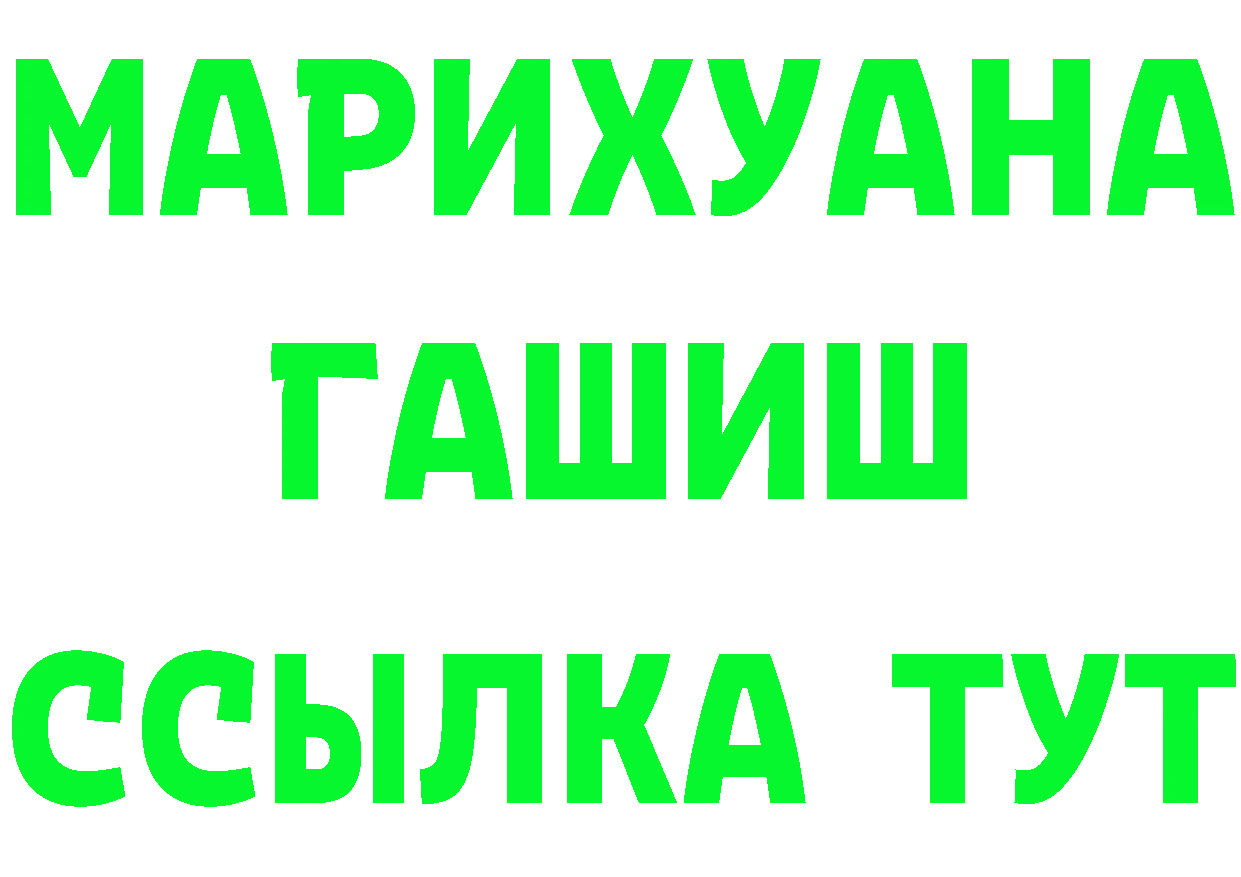 МАРИХУАНА
ГАШИШ
ССЫЛКА ТУТ